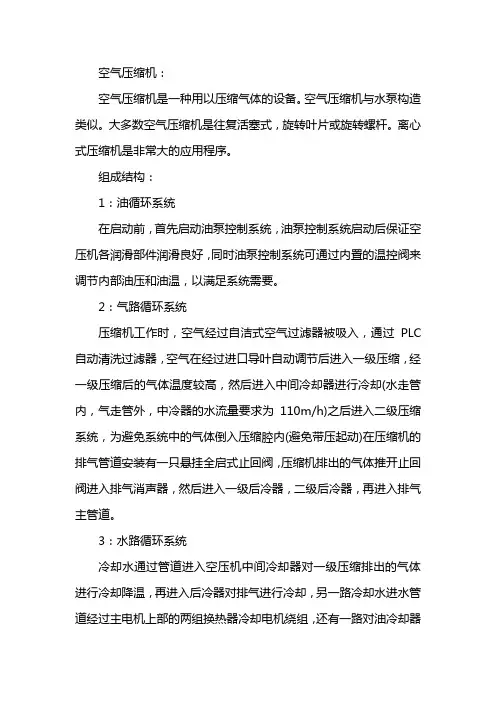 空气压缩机：

空气压缩机是一种用以压缩气体的设备。空气压缩机与水泵构造类似。大多数空气压缩机是往复活塞式，旋转叶片或旋转螺杆。离心式压缩机是非常大的应用程序。

组成结构：

1：油循环系统

在启动前，首先启动油泵控制系统，油泵控制系统启动后保证空压机各润滑部件润滑良好，同时油泵控制系统可通过内置的温控阀来调节内部油压和油温，以满足系统需要。

2：气路循环系统

压缩机工作时，空气经过自洁式空气过滤器被吸入，通过 PLC 自动清洗过滤器，空气在经过进口导叶自动调节后进入一级压缩，经一级压缩后的气体温度较高，然后进入中间冷却器进行冷却(水走管内，气走管外，中冷器的水流量要求为 110m/h)之后进入二级压缩系统，为避免系统中的气体倒入压缩腔内(避免带压起动)在压缩机的排气管道安装有一只悬挂全启式止回阀，压缩机排出的气体推开止回阀进入排气消声器，然后进入一级后冷器，二级后冷器，再进入排气主管道。

3：水路循环系统

冷却水通过管道进入空压机中间冷却器对一级压缩排出的气体进行冷却降温，再进入后冷器对排气进行冷却，另一路冷却水进水管道经过主电机上部的两组换热器冷却电机绕组，还有一路对油冷却器